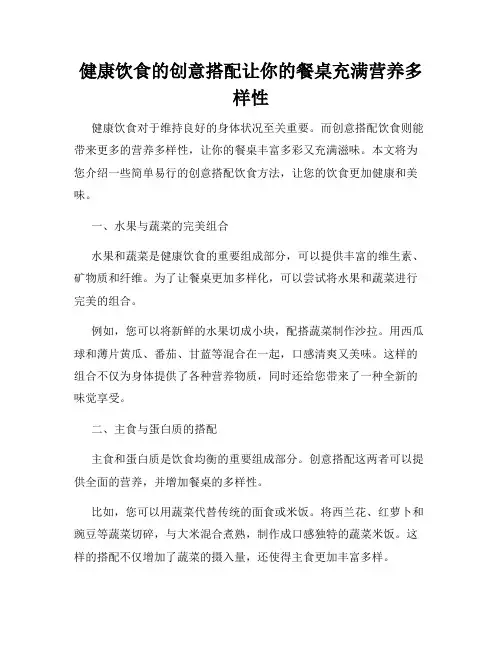 健康饮食的创意搭配让你的餐桌充满营养多样性

健康饮食对于维持良好的身体状况至关重要。而创意搭配饮食则能带来更多的营养多样性，让你的餐桌丰富多彩又充满滋味。本文将为您介绍一些简单易行的创意搭配饮食方法，让您的饮食更加健康和美味。

一、水果与蔬菜的完美组合

水果和蔬菜是健康饮食的重要组成部分，可以提供丰富的维生素、矿物质和纤维。为了让餐桌更加多样化，可以尝试将水果和蔬菜进行完美的组合。

例如，您可以将新鲜的水果切成小块，配搭蔬菜制作沙拉。用西瓜球和薄片黄瓜、番茄、甘蓝等混合在一起，口感清爽又美味。这样的组合不仅为身体提供了各种营养物质，同时还给您带来了一种全新的味觉享受。

二、主食与蛋白质的搭配

主食和蛋白质是饮食均衡的重要组成部分。创意搭配这两者可以提供全面的营养，并增加餐桌的多样性。

比如，您可以用蔬菜代替传统的面食或米饭。将西兰花、红萝卜和豌豆等蔬菜切碎，与大米混合煮熟，制作成口感独特的蔬菜米饭。这样的搭配不仅增加了蔬菜的摄入量，还使得主食更加丰富多样。